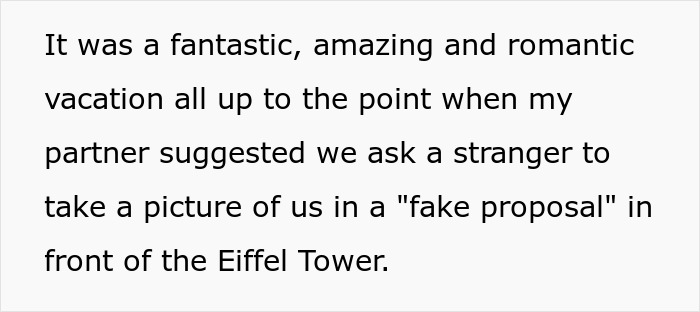 It was a fantastic, amazing and romantic vacation all up to the point when my partner suggested we ask a stranger to take a picture of us in a "fake proposal" in front of the Eiffel Tower.